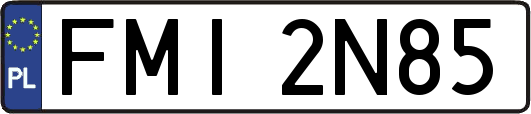 PL
FMI 2N85